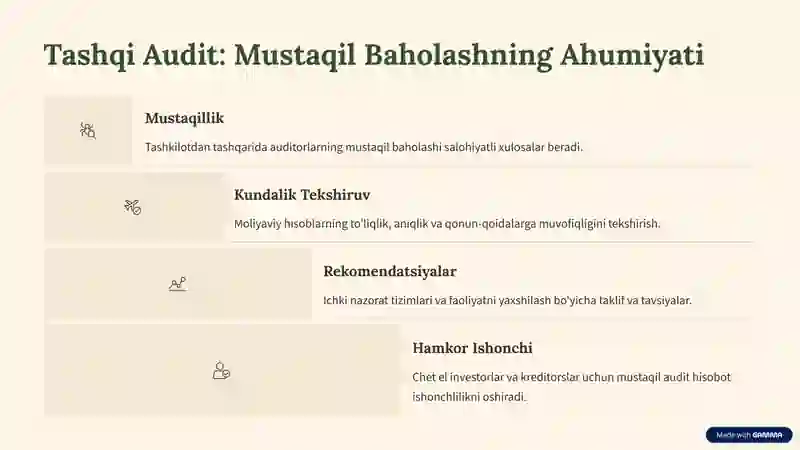 Tashqi Audit: Mustaqil Baholashning Ahumiyati

Mustaqillik

Tashkilotdan tashqarida auditorlarning mustaqil baholashi salohiyatli xulosalar beradi.

Kundalik Tekshiruv

Moliyaviy hisoblarning to'liqlik, aniqlik va qonun-qoidalarga muvofiqligini tekshirish.

Rekomendatsiyalar

Ichki nazorat tizimlari va faoliyatni yaxshilash bo'yicha taklif va tavsiyalar.

Hamkor Ishonchi

Chet el investorlar va kreditorslar uchun mustaqil audit hisobot ishonchlilikni oshiradi.

Made with GAMMA